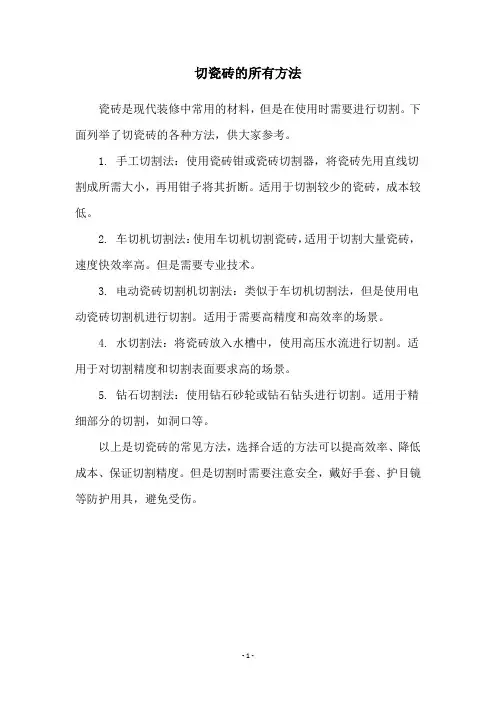 切瓷砖的所有方法

瓷砖是现代装修中常用的材料，但是在使用时需要进行切割。下面列举了切瓷砖的各种方法，供大家参考。

1. 手工切割法：使用瓷砖钳或瓷砖切割器，将瓷砖先用直线切割成所需大小，再用钳子将其折断。适用于切割较少的瓷砖，成本较低。

2. 车切机切割法：使用车切机切割瓷砖，适用于切割大量瓷砖，速度快效率高。但是需要专业技术。

3. 电动瓷砖切割机切割法：类似于车切机切割法，但是使用电动瓷砖切割机进行切割。适用于需要高精度和高效率的场景。

4. 水切割法：将瓷砖放入水槽中，使用高压水流进行切割。适用于对切割精度和切割表面要求高的场景。

5. 钻石切割法：使用钻石砂轮或钻石钻头进行切割。适用于精细部分的切割，如洞口等。

以上是切瓷砖的常见方法，选择合适的方法可以提高效率、降低成本、保证切割精度。但是切割时需要注意安全，戴好手套、护目镜等防护用具，避免受伤。

- 1 -